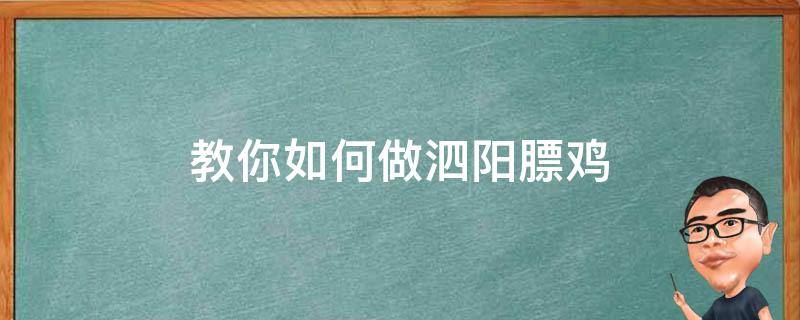 教你如何做泗阳膘鸡